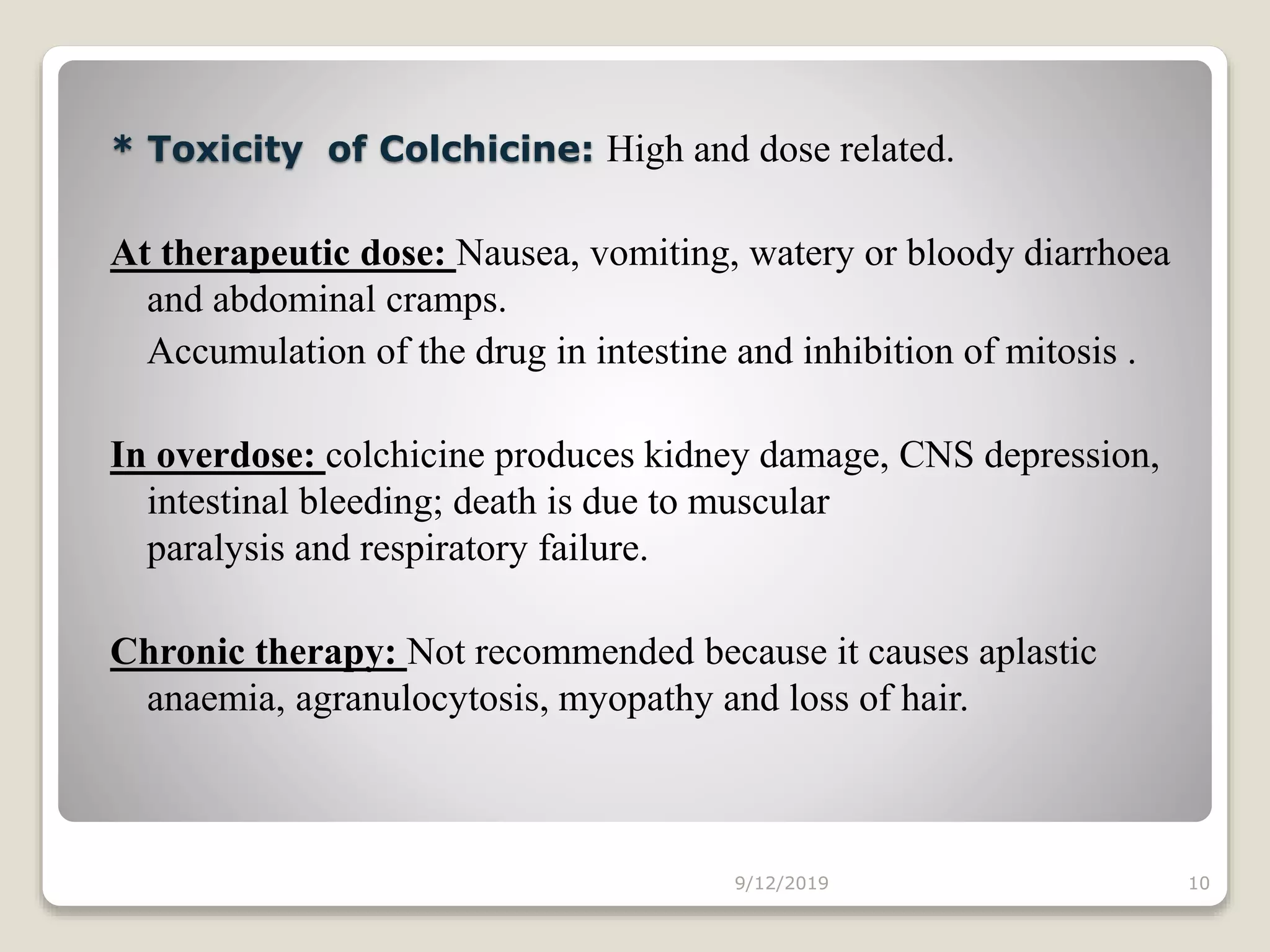 * Toxicity of Colchicine: High and dose related.

At therapeutic dose: Nausea, vomiting, watery or bloody diarrhoea and abdominal cramps.

Accumulation of the drug in intestine and inhibition of mitosis .

In overdose: colchicine produces kidney damage, CNS depression, intestinal bleeding; death is due to muscular paralysis and respiratory failure.

Chronic therapy: Not recommended because it causes aplastic anaemia, agranulocytosis, myopathy and loss of hair.

9/12/2019

10